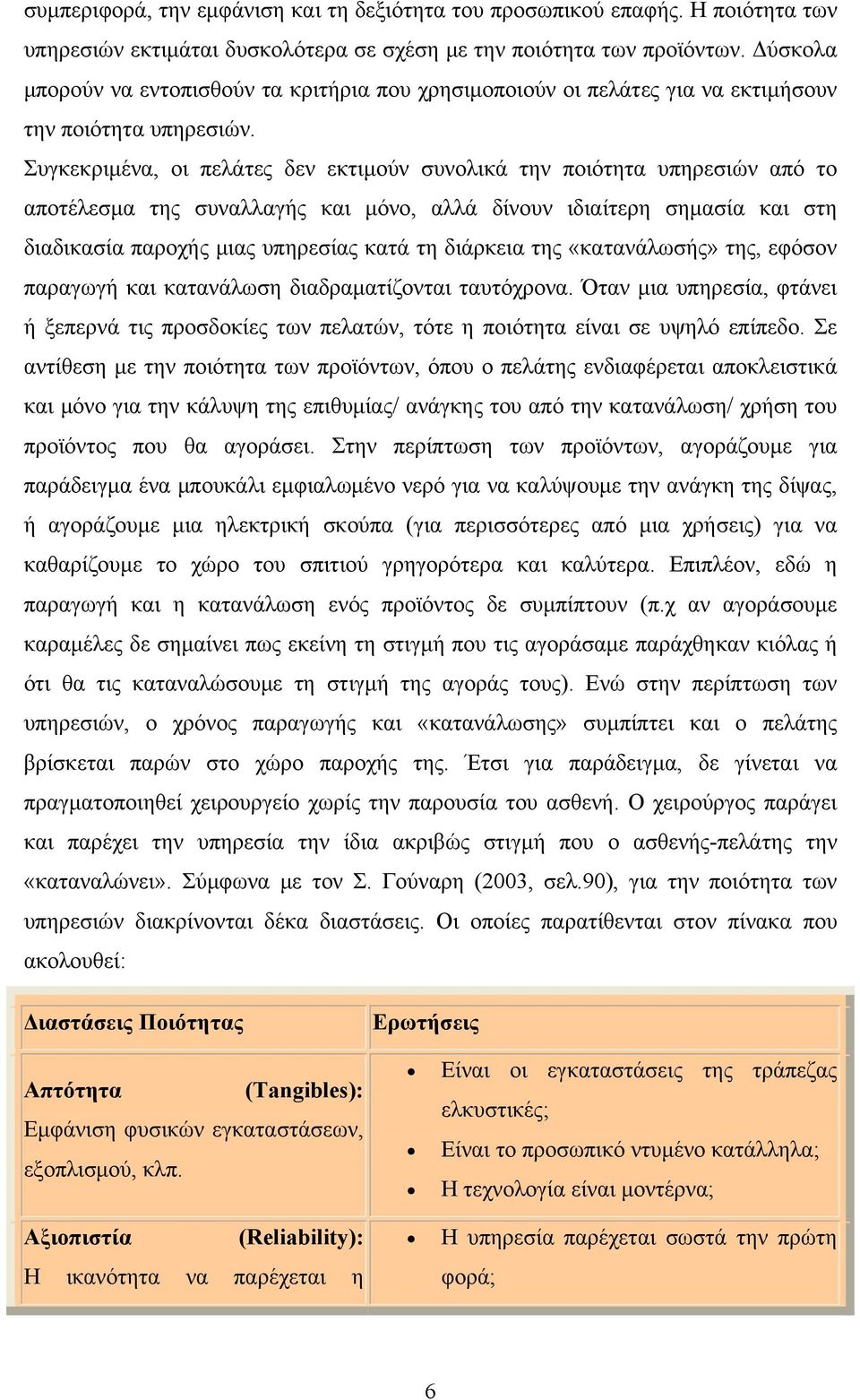 συμπεριφορά, την εμφάνιση και τη δεξιότητα του προσωπικού επαφής. Η ποιότητα των υπηρεσιών εκτιμάται δυσκολότερα σε σχέση με την ποιότητα των προϊόντων. Δύσκολα μπορούν να εντοπισθούν τα κριτήρια που χρησιμοποιούν οι πελάτες για να εκτιμήσουν την ποιότητα υπηρεσιών.

Συγκεκριμένα, οι πελάτες δεν εκτιμούν συνολικά την ποιότητα υπηρεσιών από το αποτέλεσμα της συναλλαγής και μόνο, αλλά δίνουν ιδιαίτερη σημασία και στη διαδικασία παροχής μιας υπηρεσίας κατά τη διάρκεια της «κατανάλωσής» της, εφόσον παραγωγή και κατανάλωση διαδραματίζονται ταυτόχρονα. Όταν μια υπηρεσία, φτάνει ή ξεπερνά τις προσδοκίες των πελατών, τότε η ποιότητα είναι σε υψηλό επίπεδο. Σε αντίθεση με την ποιότητα των προϊόντων, όπου ο πελάτης ενδιαφέρεται αποκλειστικά και μόνο για την κάλυψη της επιθυμίας/ ανάγκης του από την κατανάλωση/ χρήση του προϊόντος που θα αγοράσει. Στην περίπτωση των προϊόντων, αγοράζουμε για παράδειγμα ένα μπουκάλι εμφιαλωμένο νερό για να καλύψουμε την ανάγκη της δίψας, ή αγοράζουμε μια ηλεκτρική σκούπα (για περισσότερες από μια χρήσεις) για να καθαρίζουμε το χώρο του σπιτιού γρηγορότερα και καλύτερα. Επιπλέον, εδώ η παραγωγή και η κατανάλωση ενός προϊόντος δε συμπίπτουν (π.χ αν αγοράσουμε καραμέλες δε σημαίνει πως εκείνη τη στιγμή που τις αγοράσαμε παράχθηκαν κιόλας ή ότι θα τις καταναλώσουμε τη στιγμή της αγοράς τους). Ενώ στην περίπτωση των υπηρεσιών, ο χρόνος παραγωγής και «κατανάλωσης» συμπίπτει και ο πελάτης βρίσκεται παρών στο χώρο παροχής της. Έτσι για παράδειγμα, δε γίνεται να πραγματοποιηθεί χειρουργείο χωρίς την παρουσία του ασθενή. Ο χειρούργος παράγει και παρέχει την υπηρεσία την ίδια ακριβώς στιγμή που ο ασθενής-πελάτης την «καταναλώνει». Σύμφωνα με τον Σ. Γούναρη (2003, σελ.90), για την ποιότητα των υπηρεσιών διακρίνονται δέκα διαστάσεις. Οι οποίες παρατίθενται στον πίνακα που ακολουθεί:

| Διαστάσεις Ποιότητας | Ερωτήσεις |
|---|---|
| Απτότητα (Tangibles): Εμφάνιση φυσικών εγκαταστάσεων, εξοπλισμού, κλπ. | • Είναι οι εγκαταστάσεις της τράπεζας ελκυστικές; • Είναι το προσωπικό ντυμένο κατάλληλα; • Η τεχνολογία είναι μοντέρνα; |
| Αξιοπιστία (Reliability): Η ικανότητα να παρέχεται η | • Η υπηρεσία παρέχεται σωστά την πρώτη φορά; |

6